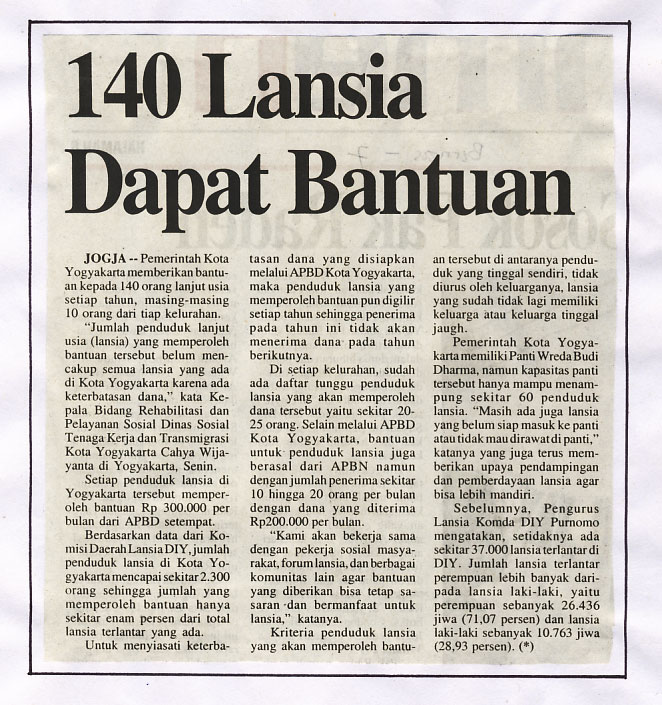 140 Lansia Dapat Bantuan

JOGJA -- Pemerintah Kota Yogyakarta memberikan bantuan kepada 140 orang lanjut usia setiap tahun, masing-masing 10 orang dari tiap kelurahan.

"Jumlah penduduk lanjut usia (lansia) yang memperoleh bantuan tersebut belum mencakup semua lansia yang ada di Kota Yogyakarta karena ada keterbatasan dana," kata Kepala Bidang Rehabilitasi dan Pelayanan Sosial Dinas Sosial Tenaga Kerja dan Transmigrasi Kota Yogyakarta Cahya Wijayanta di Yogyakarta, Senin.

Setiap penduduk lansia di Yogyakarta tersebut memperoleh bantuan Rp 300.000 per bulan dari APBD setempat.

Berdasarkan data dari Komisi Daerah Lansia DIY, jumlah penduduk lansia di Kota Yogyakarta mencapai sekitar 2.300 orang sehingga jumlah yang memperoleh bantuan hanya sekitar enam persen dari total lansia terlantar yang ada.

Untuk menyiasati keterbatasan dana yang disiapkan melalui APBD Kota Yogyakarta, maka penduduk lansia yang memperoleh bantuan pun digilir setiap tahun sehingga penerima pada tahun ini tidak akan menerima dana pada tahun berikutnya.

Di setiap kelurahan, sudah ada daftar tunggu penduduk lansia yang akan memperoleh dana tersebut yaitu sekitar 20-25 orang. Selain melalui APBD Kota Yogyakarta, bantuan untuk penduduk lansia juga berasal dari APBN namun dengan jumlah penerima sekitar 10 hingga 20 orang per bulan dengan dana yang diterima Rp200.000 per bulan.

"Kami akan bekerja sama dengan pekerja sosial masyarakat, forum lansia, dan berbagai komunitas lain agar bantuan yang diberikan bisa tetap sasaran dan bermanfaat untuk lansia," katanya.

Kriteria penduduk lansia yang akan memperoleh bantuan tersebut di antaranya penduduk yang tinggal sendiri, tidak diurus oleh keluarganya, lansia yang sudah tidak lagi memiliki keluarga atau keluarga tinggal jaugh.

Pemerintah Kota Yogyakarta memiliki Panti Wreda Budi Dharma, namun kapasitas panti tersebut hanya mampu menampung sekitar 60 penduduk lansia. "Masih ada juga lansia yang belum siap masuk ke panti atau tidak mau dirawat di panti," katanya yang juga terus memberikan upaya pendampingan dan pemberdayaan lansia agar bisa lebih mandiri.

Sebelumnya, Pengurus Lansia Komda DIY Purnomo mengatakan, setidaknya ada sekitar 37.000 lansia terlantar di DIY. Jumlah lansia terlantar perempuan lebih banyak daripada lansia laki-laki, yaitu perempuan sebanyak 26.436 jiwa (71,07 persen) dan lansia laki-laki sebanyak 10.763 jiwa (28,93 persen). (*)